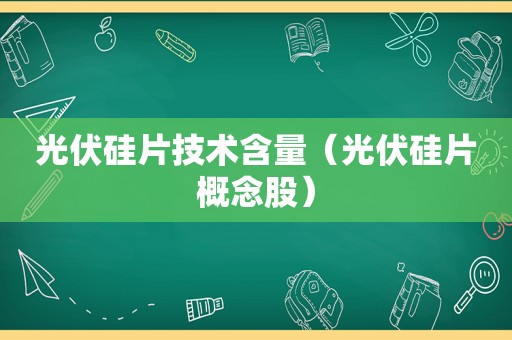 光伏硅片技术含量（光伏硅片概念股）